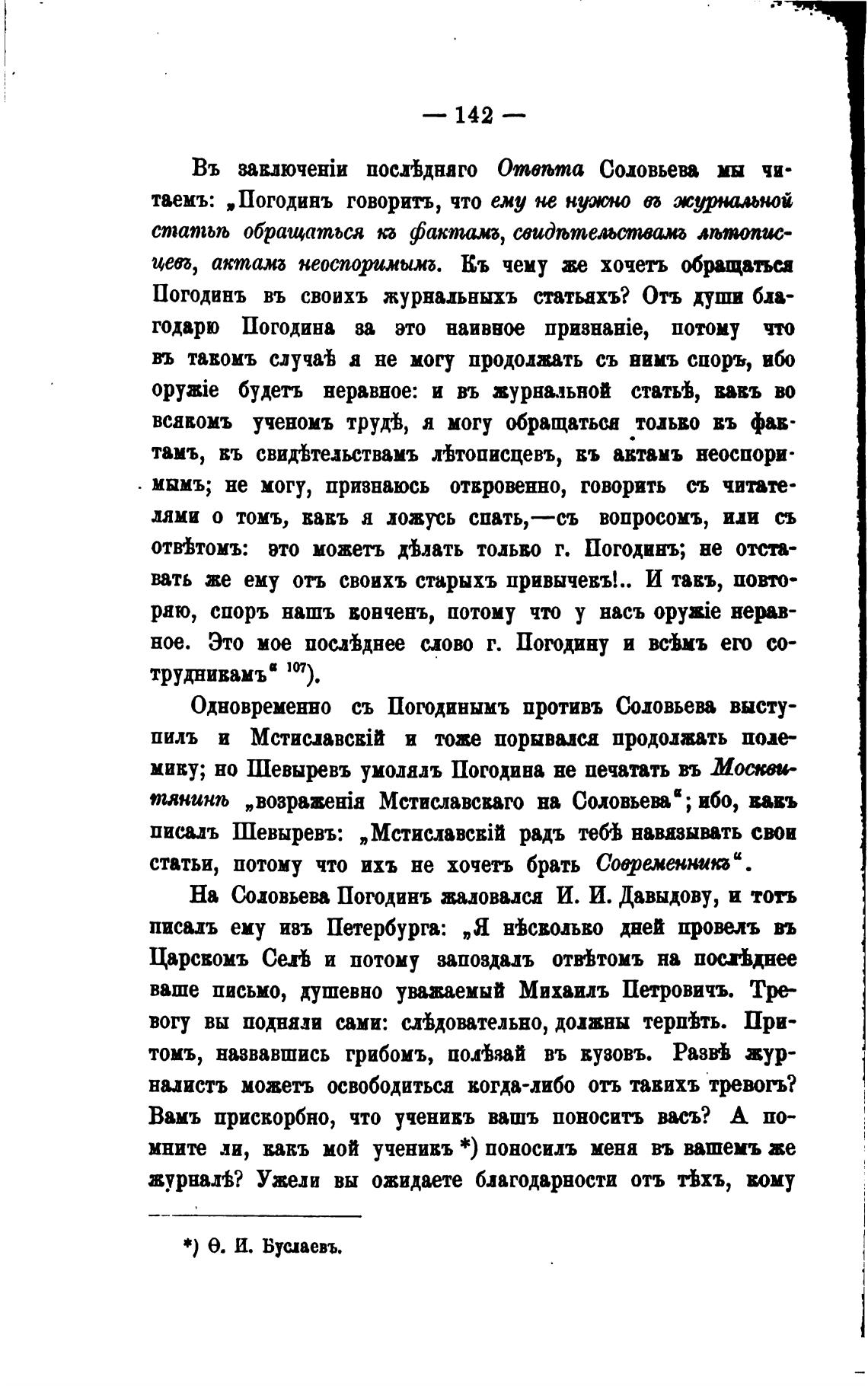 — 142 —

Въ заключеніи послѣдняго Отвѣта Соловьева мы читаемъ: „Погодинъ говоритъ, что ему не нужно въ журнальной статьѣ обращаться къ фактамъ, свидѣтельствамъ лѣтописцевъ, актамъ неоспоримымъ. Къ чему же хочетъ обращаться Погодинъ въ своихъ журнальныхъ статьяхъ? Отъ души благодарю Погодина за это наивное признаніе, потому что въ такомъ случаѣ я не могу продолжать съ нимъ споръ, ибо оружіе будетъ неравное: и въ журнальной статьѣ, какъ во всякомъ ученомъ трудѣ, я могу обращаться только къ фактамъ, къ свидѣтельствамъ лѣтописцевъ, къ актамъ неоспоримымъ; не могу, признаюсь откровенно, говорить съ читателями о томъ, какъ я ложусь спать,—съ вопросомъ, или съ отвѣтомъ: это можетъ дѣлать только г. Погодинъ; не отставать же ему отъ своихъ старыхъ привычекъ!.. И такъ, повторяю, споръ нашъ конченъ, потому что у насъ оружіе неравное. Это мое послѣднее слово г. Погодину и всѣмъ его сотрудникамъ“ $^{107}$).

Одновременно съ Погодинымъ противъ Соловьева выступилъ и Мстиславскій и тоже порывался продолжать полемику; но Шевыревъ умолялъ Погодина не печатать въ Москвитянинѣ „возраженія Мстиславскаго на Соловьева“; ибо, какъ писалъ Шевыревъ: „Мстиславскій радъ тебѣ навязывать свои статьи, потому что ихъ не хочетъ брать Современникъ“.

На Соловьева Погодинъ жаловался И. И. Давыдову, и тотъ писалъ ему изъ Петербурга: „Я нѣсколько дней провелъ въ Царскомъ Селѣ и потому запоздалъ отвѣтомъ на послѣднее ваше письмо, душевно уважаемый Михаилъ Петровичъ. Тревогу вы подняли сами: слѣдовательно, должны терпѣть. Притомъ, назвавшись грибомъ, полѣзай въ кузовъ. Развѣ журналистъ можетъ освободиться когда-либо отъ такихъ тревогъ? Вамъ прискорбно, что ученикъ вашъ поноситъ васъ? А помните ли, какъ мой ученикъ *) поносилъ меня въ вашемъ же журналѣ? Ужели вы ожидаете благодарности отъ тѣхъ, кому

*) Ѳ. И. Буслаевъ.